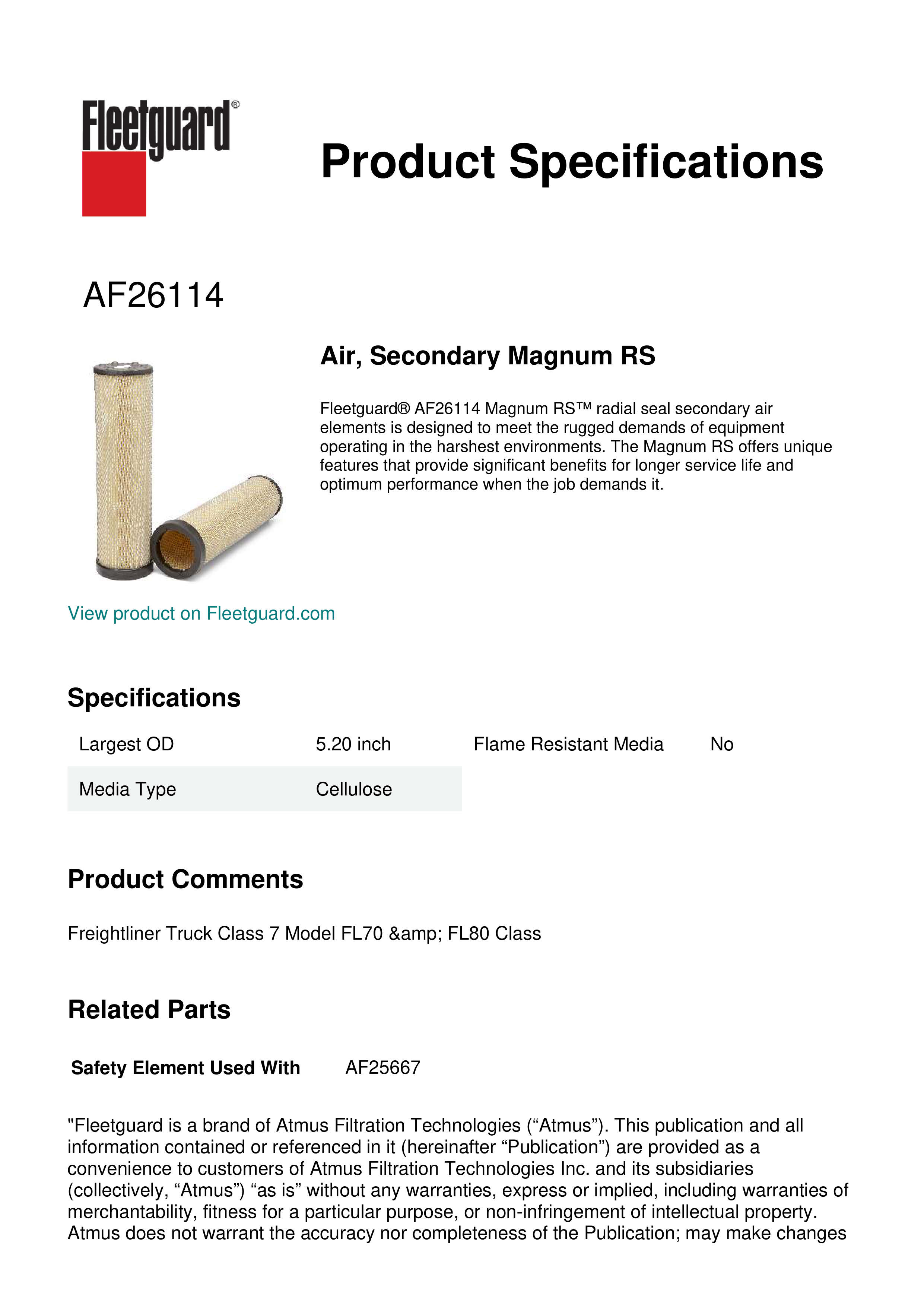 Fleetguard®

Product Specifications

AF26114

Air, Secondary Magnum RS

Fleetguard® AF26114 Magnum RS™ radial seal secondary air elements is designed to meet the rugged demands of equipment operating in the harshest environments. The Magnum RS offers unique features that provide significant benefits for longer service life and optimum performance when the job demands it.

View product on Fleetguard.com

Specifications

| Largest OD | 5.20 inch | Flame Resistant Media | No |
|---|---|---|---|
| Media Type | Cellulose | | |

Product Comments

Freightliner Truck Class 7 Model FL70 &amp; FL80 Class

Related Parts

Safety Element Used With AF25667

"Fleetguard is a brand of Atmus Filtration Technologies (“Atmus”). This publication and all information contained or referenced in it (hereinafter “Publication”) are provided as a convenience to customers of Atmus Filtration Technologies Inc. and its subsidiaries (collectively, “Atmus”) “as is” without any warranties, express or implied, including warranties of merchantability, fitness for a particular purpose, or non-infringement of intellectual property. Atmus does not warrant the accuracy nor completeness of the Publication; may make changes